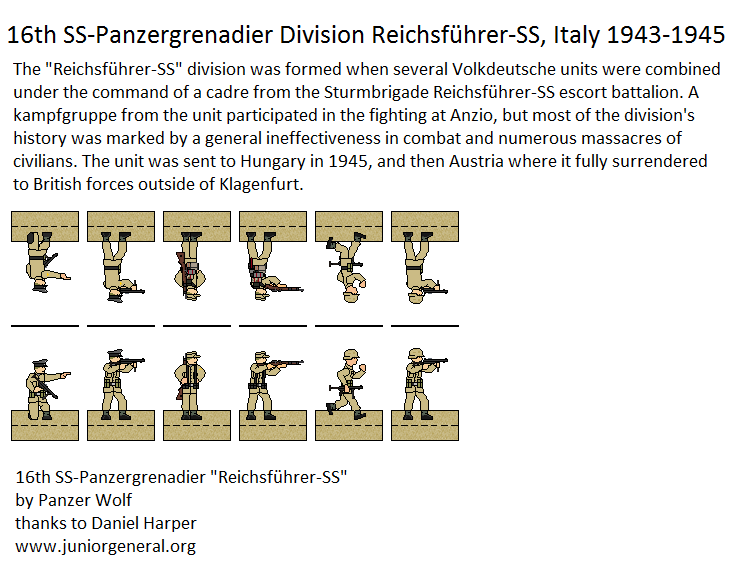 16th SS-Panzergrenadier Division Reichsführer-SS, Italy 1943-1945

The "Reichsführer-SS" division was formed when several Volkdeutsche units were combined under the command of a cadre from the Sturmbrigade Reichsführer-SS escort battalion. A kampfgruppe from the unit participated in the fighting at Anzio, but most of the division's history was marked by a general ineffectiveness in combat and numerous massacres of civilians. The unit was sent to Hungary in 1945, and then Austria where it fully surrendered to British forces outside of Klagenfurt.

16th SS-Panzergrenadier "Reichsführer-SS"
by Panzer Wolf
thanks to Daniel Harper
www.juniorgeneral.org